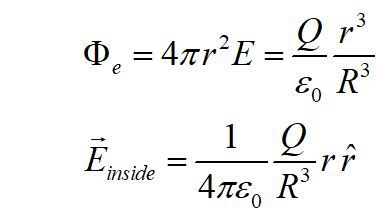 $\Phi_e = 4\pi r^2 E = \frac{Q}{\varepsilon_0} \frac{r^3}{R^3}$

$\vec{E}_{inside} = \frac{1}{4\pi\varepsilon_0} \frac{Q}{R^3} r \hat{r}$